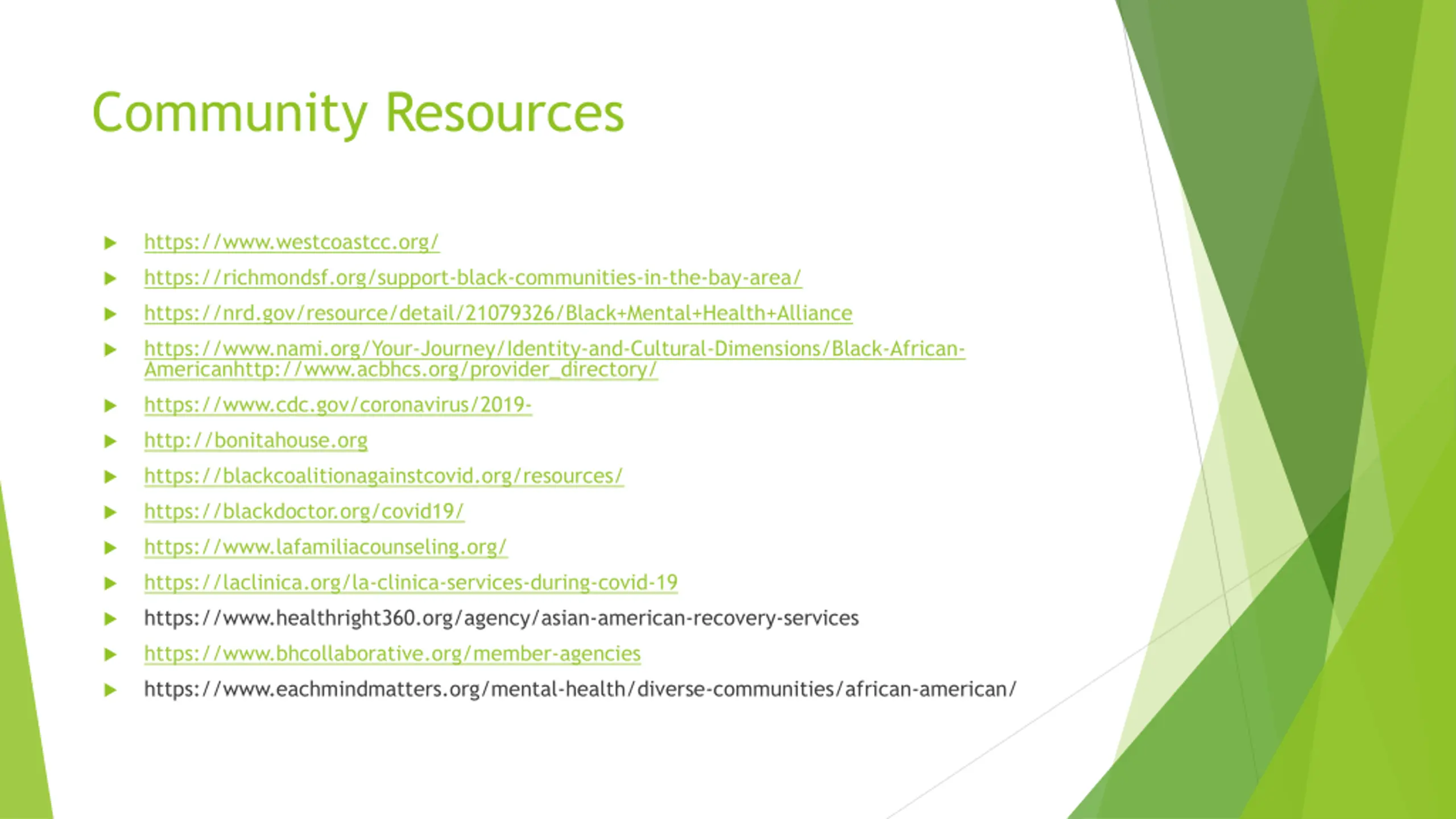 Community Resources

https://www.westcoastcc.org/

https://richmondsf.org/support-black-communities-in-the-bay-area/

https://nrd.gov/resource/detail/21079326/Black+Mental+Health+Alliance

https://www.nami.org/Your-Journey/Identity-and-Cultural-Dimensions/Black-African-Americanhttp://www.acbhcs.org/provider_directory/

https://www.cdc.gov/coronavirus/2019-

http://bonitahouse.org

https://blackcoalitionagainstcovid.org/resources/

https://blackdoctor.org/covid19/

https://www.lafamiliacounseling.org/

https://laclinica.org/la-clinica-services-during-covid-19

https://www.healthright360.org/agency/asian-american-recovery-services

https://www.bhcollaborative.org/member-agencies

https://www.eachmindmatters.org/mental-health/diverse-communities/african-american/